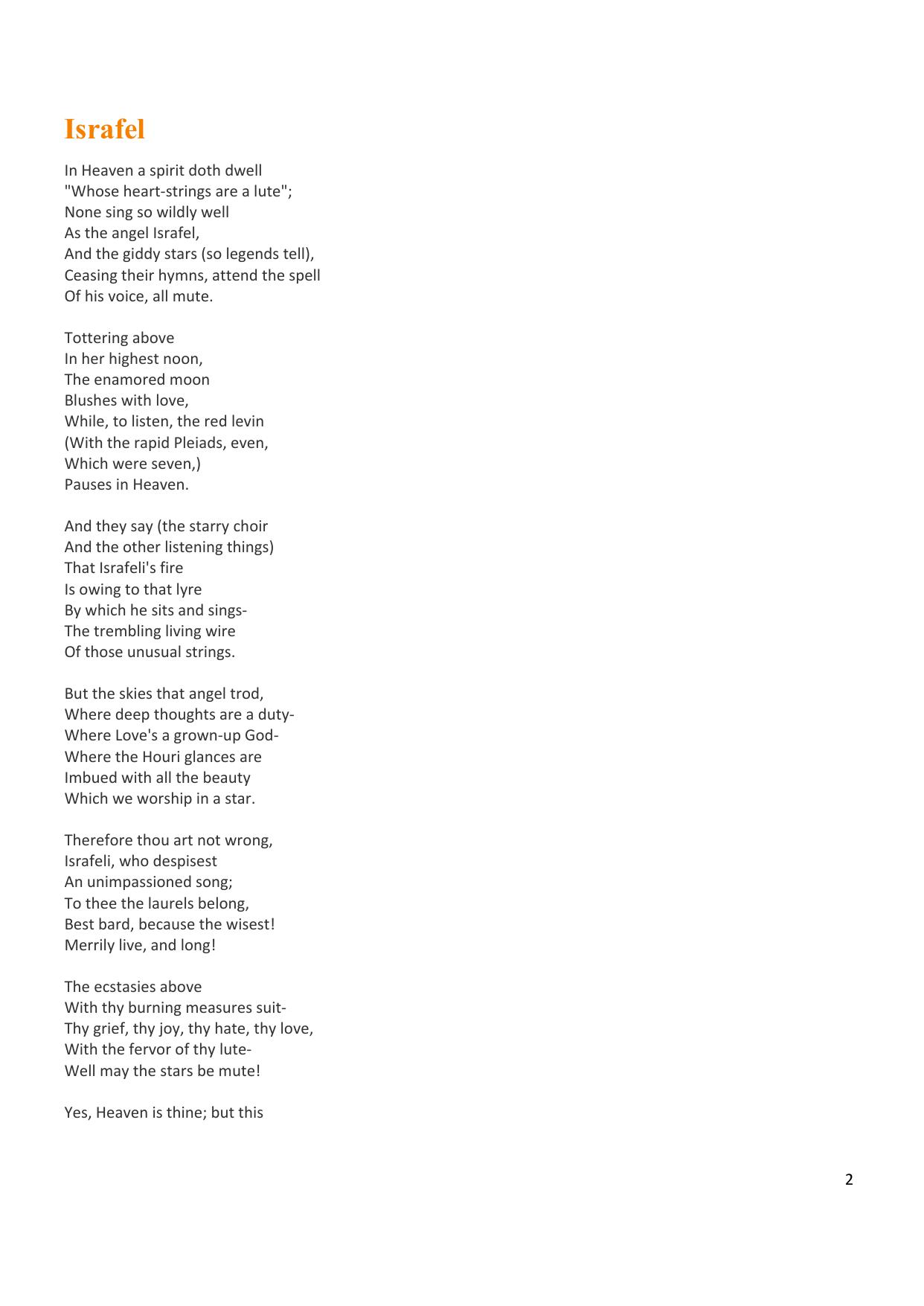 Israfel

In Heaven a spirit doth dwell
"Whose heart-strings are a lute";
None sing so wildly well
As the angel Israfel,
And the giddy stars (so legends tell),
Ceasing their hymns, attend the spell
Of his voice, all mute.

Tottering above
In her highest noon,
The enamored moon
Blushes with love,
While, to listen, the red levin
(With the rapid Pleiads, even,
Which were seven,)
Pauses in Heaven.

And they say (the starry choir
And the other listening things)
That Israfeli's fire
Is owing to that lyre
By which he sits and sings-
The trembling living wire
Of those unusual strings.

But the skies that angel trod,
Where deep thoughts are a duty-
Where Love's a grown-up God-
Where the Houri glances are
Imbued with all the beauty
Which we worship in a star.

Therefore thou art not wrong,
Israfeli, who despisest
An unimpassioned song;
To thee the laurels belong,
Best bard, because the wisest!
Merrily live, and long!

The ecstasies above
With thy burning measures suit-
Thy grief, thy joy, thy hate, thy love,
With the fervor of thy lute-
Well may the stars be mute!

Yes, Heaven is thine; but this

2